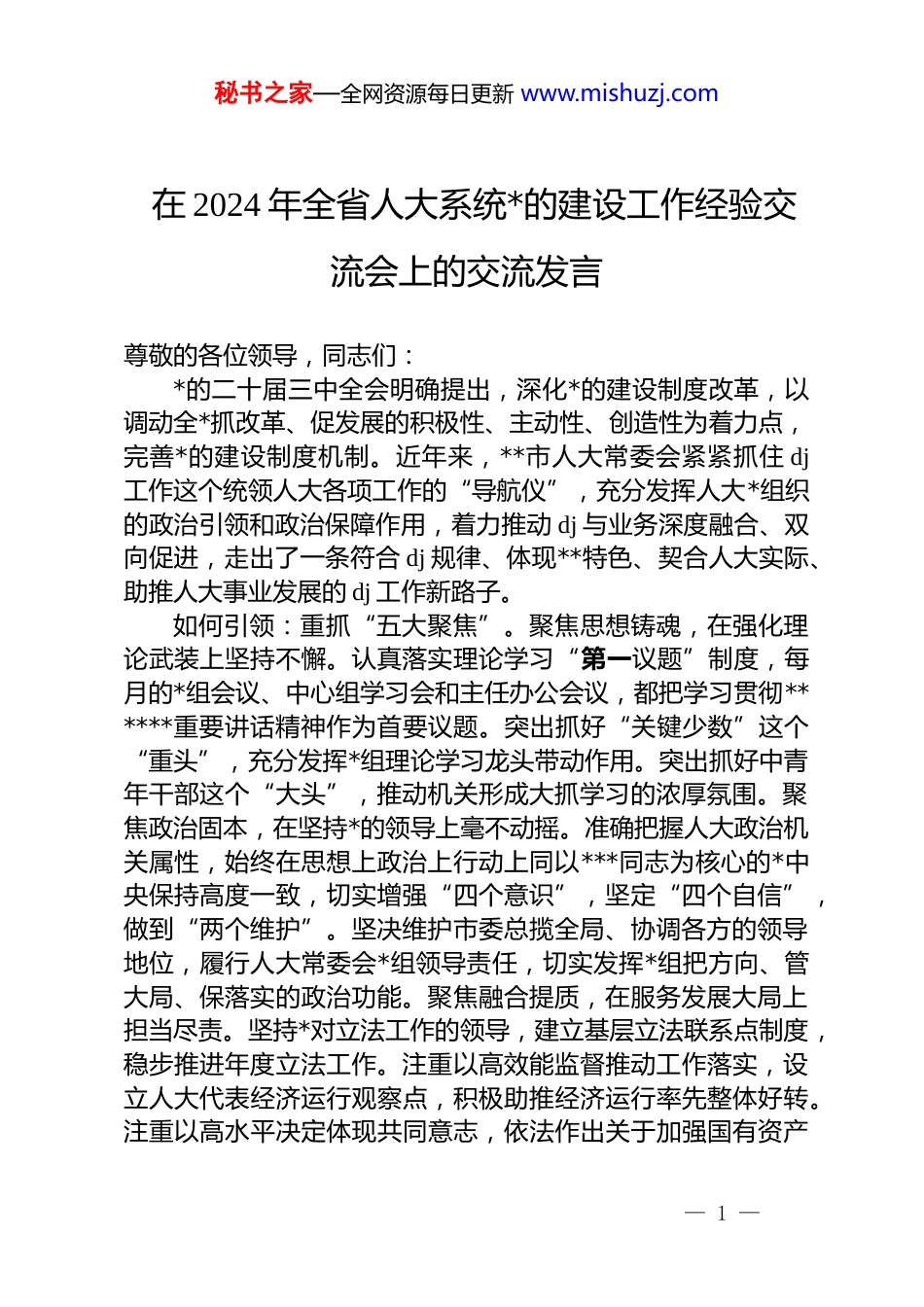 秘书之家—全网资源每日更新 www.mishuzj.com

在 2024 年全省人大系统*的建设工作经验交流会上的交流发言

尊敬的各位领导，同志们：

*的二十届三中全会明确提出，深化*的建设制度改革，以调动全*抓改革、促发展的积极性、主动性、创造性为着力点，完善*的建设制度机制。近年来，**市人大常委会紧紧抓住 dj 工作这个统领人大各项工作的“导航仪”，充分发挥人大*组织的政治引领和政治保障作用，着力推动 dj 与业务深度融合、双向促进，走出了一条符合 dj 规律、体现**特色、契合人大实际、助推人大事业发展的 dj 工作新路子。

如何引领：重抓“五大聚焦”。聚焦思想铸魂，在强化理论武装上坚持不懈。认真落实理论学习“第一议题”制度，每月的*组会议、中心组学习会和主任办公会议，都把学习贯彻******重要讲话精神作为首要议题。突出抓好“关键少数”这个“重头”，充分发挥*组理论学习龙头带动作用。突出抓好中青年干部这个“大头”，推动机关形成大抓学习的浓厚氛围。聚焦政治固本，在坚持*的领导上毫不动摇。准确把握人大政治机关属性，始终在思想上政治上行动上同以***同志为核心的*中央保持高度一致，切实增强“四个意识”，坚定“四个自信”，做到“两个维护”。坚决维护市委总揽全局、协调各方的领导地位，履行人大常委会*组领导责任，切实发挥*组把方向、管大局、保落实的政治功能。聚焦融合提质，在服务发展大局上担当尽责。坚持*对立法工作的领导，建立基层立法联系点制度，稳步推进年度立法工作。注重以高效能监督推动工作落实，设立人大代表经济运行观察点，积极助推经济运行率先整体好转。注重以高水平决定体现共同意志，依法作出关于加强国有资产

— 1 —